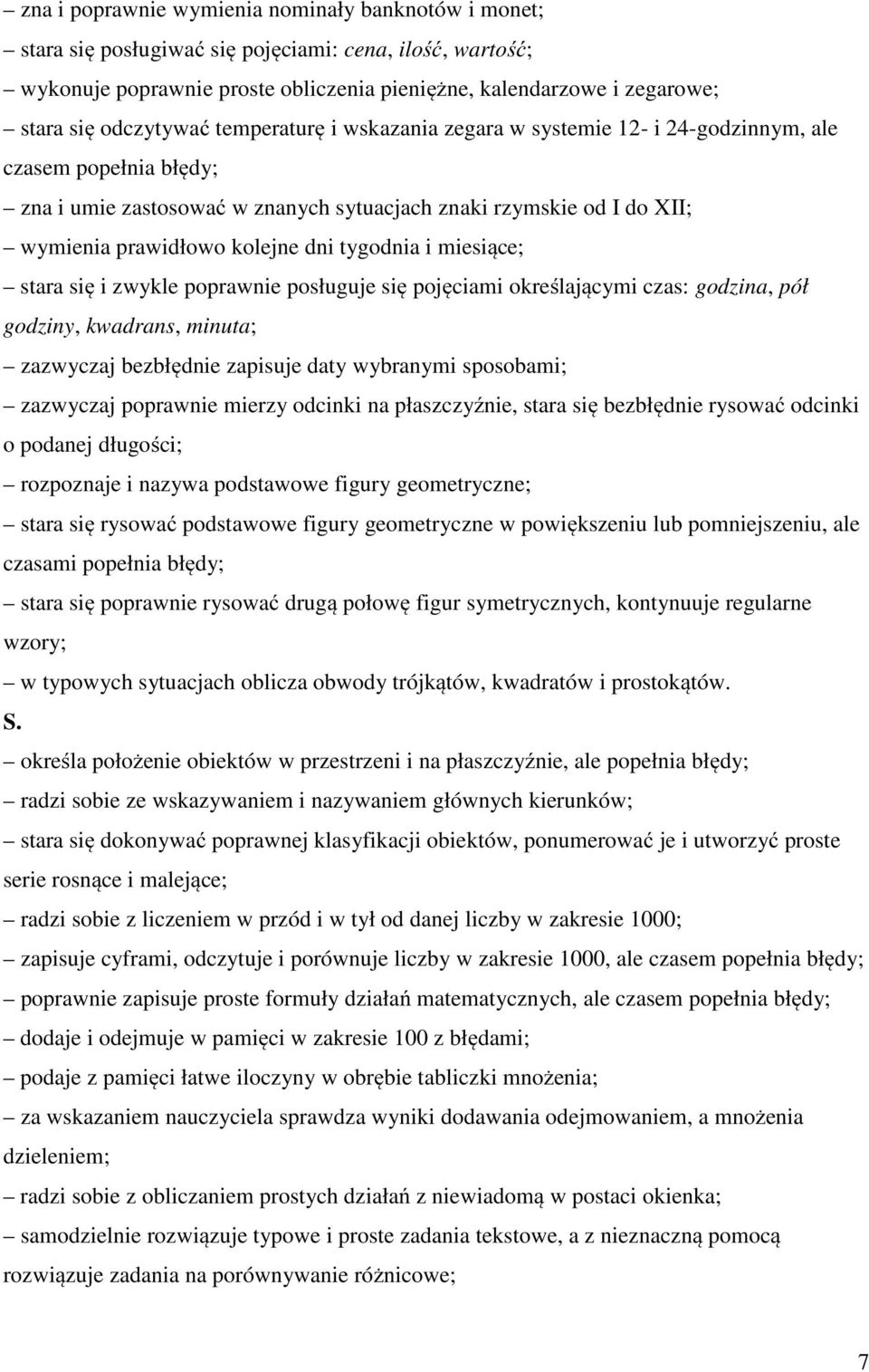 – zna i poprawnie wymienia nominały banknotów i monet;
– stara się posługiwać się pojęciami: cena, ilość, wartość;
– wykonuje poprawnie proste obliczenia pieniężne, kalendarzowe i zegarowe;
– stara się odczytywać temperaturę i wskazania zegara w systemie 12- i 24-godzinnym, ale czasem popełnia błędy;
– zna i umie zastosować w znanych sytuacjach znaki rzymskie od I do XII;
– wymienia prawidłowo kolejne dni tygodnia i miesiące;
– stara się i zwykle poprawnie posługuje się pojęciami określającymi czas: godzina, pół godziny, kwadrans, minuta;
– zazwyczaj bezbłędnie zapisuje daty wybranymi sposobami;
– zazwyczaj poprawnie mierzy odcinki na płaszczyźnie, stara się bezbłędnie rysować odcinki o podanej długości;
– rozpoznaje i nazywa podstawowe figury geometryczne;
– stara się rysować podstawowe figury geometryczne w powiększeniu lub pomniejszeniu, ale czasami popełnia błędy;
– stara się poprawnie rysować drugą połowę figur symetrycznych, kontynuuje regularne wzory;
– w typowych sytuacjach oblicza obwody trójkątów, kwadratów i prostokątów.
S.
– określa położenie obiektów w przestrzeni i na płaszczyźnie, ale popełnia błędy;
– radzi sobie ze wskazywaniem i nazywaniem głównych kierunków;
– stara się dokonywać poprawnej klasyfikacji obiektów, ponumerować je i utworzyć proste serie rosnące i malejące;
– radzi sobie z liczeniem w przód i w tył od danej liczby w zakresie 1000;
– zapisuje cyframi, odczytuje i porównuje liczby w zakresie 1000, ale czasem popełnia błędy;
– poprawnie zapisuje proste formuły działań matematycznych, ale czasem popełnia błędy;
– dodaje i odejmuje w pamięci w zakresie 100 z błędami;
– podaje z pamięci łatwe iloczyny w obrębie tabliczki mnożenia;
– za wskazaniem nauczyciela sprawdza wyniki dodawania odejmowaniem, a mnożenia dzieleniem;
– radzi sobie z obliczaniem prostych działań z niewiadomą w postaci okienka;
– samodzielnie rozwiązuje typowe i proste zadania tekstowe, a z nieznaczną pomocą rozwiązuje zadania na porównywanie różnicowe;

7